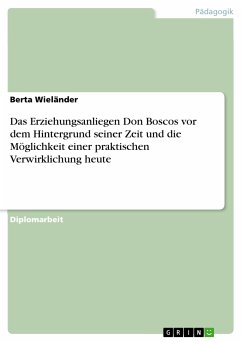 Pädagogik

Berta Wieländer

Das Erziehungsanliegen Don Boscos vor dem Hintergrund seiner Zeit und die Möglichkeit einer praktischen Verwirklichung heute

Diplomarbeit

GRIN